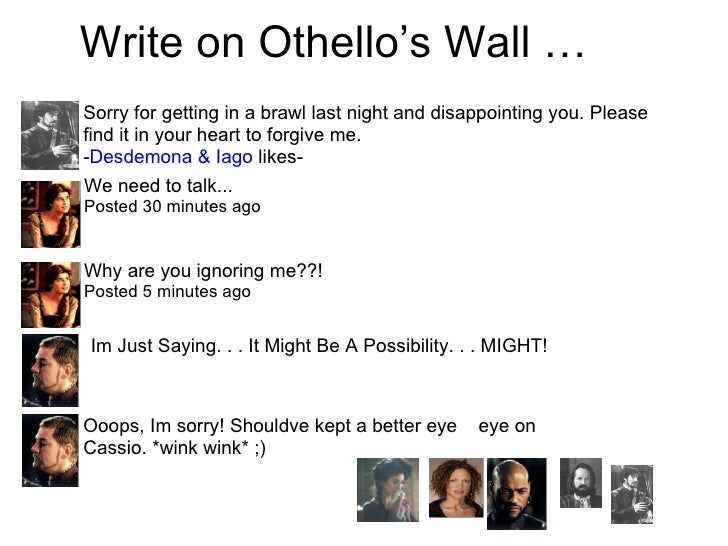 Write on Othello's Wall …

Sorry for getting in a brawl last night and disappointing you. Please find it in your heart to forgive me.
-Desdemona & Iago likes-

We need to talk...
Posted 30 minutes ago

Why are you ignoring me??!
Posted 5 minutes ago

Im Just Saying. . . It Might Be A Possibility. . . MIGHT!

Ooops, Im sorry! Shouldve kept a better eye eye on Cassio. *wink wink* ;)